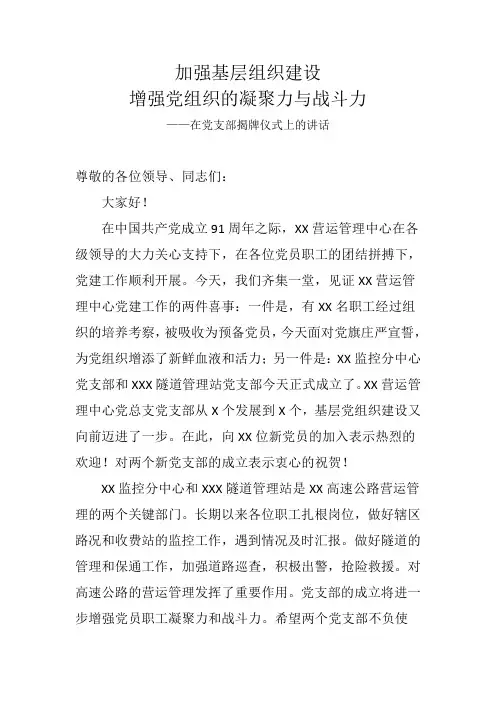 加强基层组织建设
增强党组织的凝聚力与战斗力
——在党支部揭牌仪式上的讲话

尊敬的各位领导、同志们：

大家好！

在中国共产党成立 91 周年之际，XX 营运管理中心在各级领导的大力关心支持下，在各位党员职工的团结拼搏下，党建工作顺利开展。今天，我们齐集一堂，见证 XX 营运管理中心党建工作的两件喜事：一件是，有 XX 名职工经过组织的培养考察，被吸收为预备党员，今天面对党旗庄严宣誓，为党组织增添了新鲜血液和活力；另一件是：XX 监控分中心党支部和 XXX 隧道管理站党支部今天正式成立了。XX 营运管理中心党总支党支部从 X 个发展到 X 个，基层党组织建设又向前迈进了一步。在此，向 XX 位新党员的加入表示热烈的欢迎！对两个新党支部的成立表示衷心的祝贺！

XX 监控分中心和 XXX 隧道管理站是 XX 高速公路营运管理的两个关键部门。长期以来各位职工扎根岗位，做好辖区路况和收费站的监控工作，遇到情况及时汇报。做好隧道的管理和保通工作，加强道路巡查，积极出警，抢险救援。对高速公路的营运管理发挥了重要作用。党支部的成立将进一步增强党员职工凝聚力和战斗力。希望两个党支部不负使